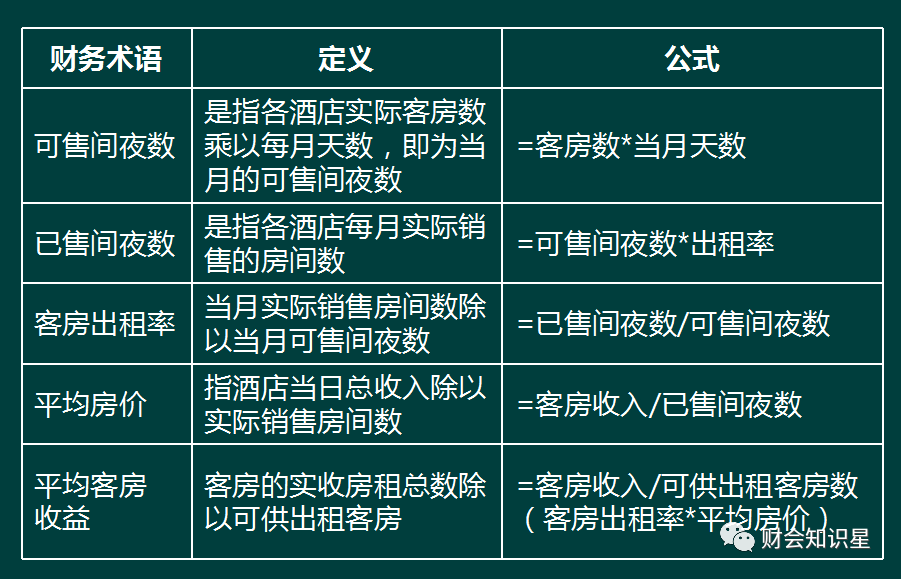 | 财务术语 | 定义 | 公式 |
|---|---|---|
| 可售间夜数 | 是指各酒店实际客房数乘以每月天数，即为当月的可售间夜数 | =客房数*当月天数 |
| 已售间夜数 | 是指各酒店每月实际销售的房间数 | =可售间夜数*出租率 |
| 客房出租率 | 当月实际销售房间数除以当月可售间夜数 | =已售间夜数/可售间夜数 |
| 平均房价 | 指酒店当日总收入除以实际销售房间数 | =客房收入/已售间夜数 |
| 平均客房收益 | 客房的实收房租总数除以可供出租客房 | =客房收入/可供出租客房数（客房出租率*平均房价） |

财会知识星